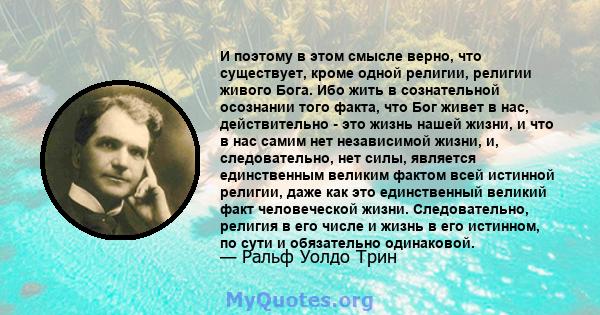 И поэтому в этом смысле верно, что существует, кроме одной религии, религии живого Бога. Ибо жить в сознательной осознании того факта, что Бог живет в нас, действительно - это жизнь нашей жизни, и что в нас самим нет независимой жизни, и, следовательно, нет силы, является единственным великим фактом всей истинной религии, даже как это единственный великий факт человеческой жизни. Следовательно, религия в его числе и жизнь в его истинном, по сути и обязательно одинаковой.
— Ральф Уолдо Трин

MyQuotes.org